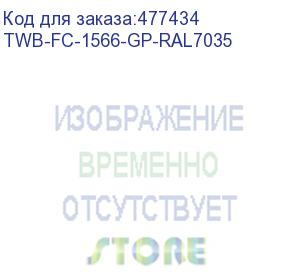 Код для заказа:477434
TWB-FC-1566-GP-RAL7035

ИЗОБРАЖЕНИЕ
ВРЕМЕННО
ОТСУТСТВУЕТ
STORE